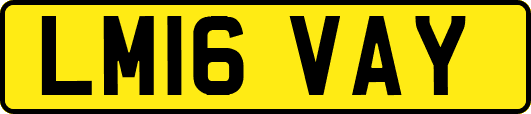 LM16 VAY